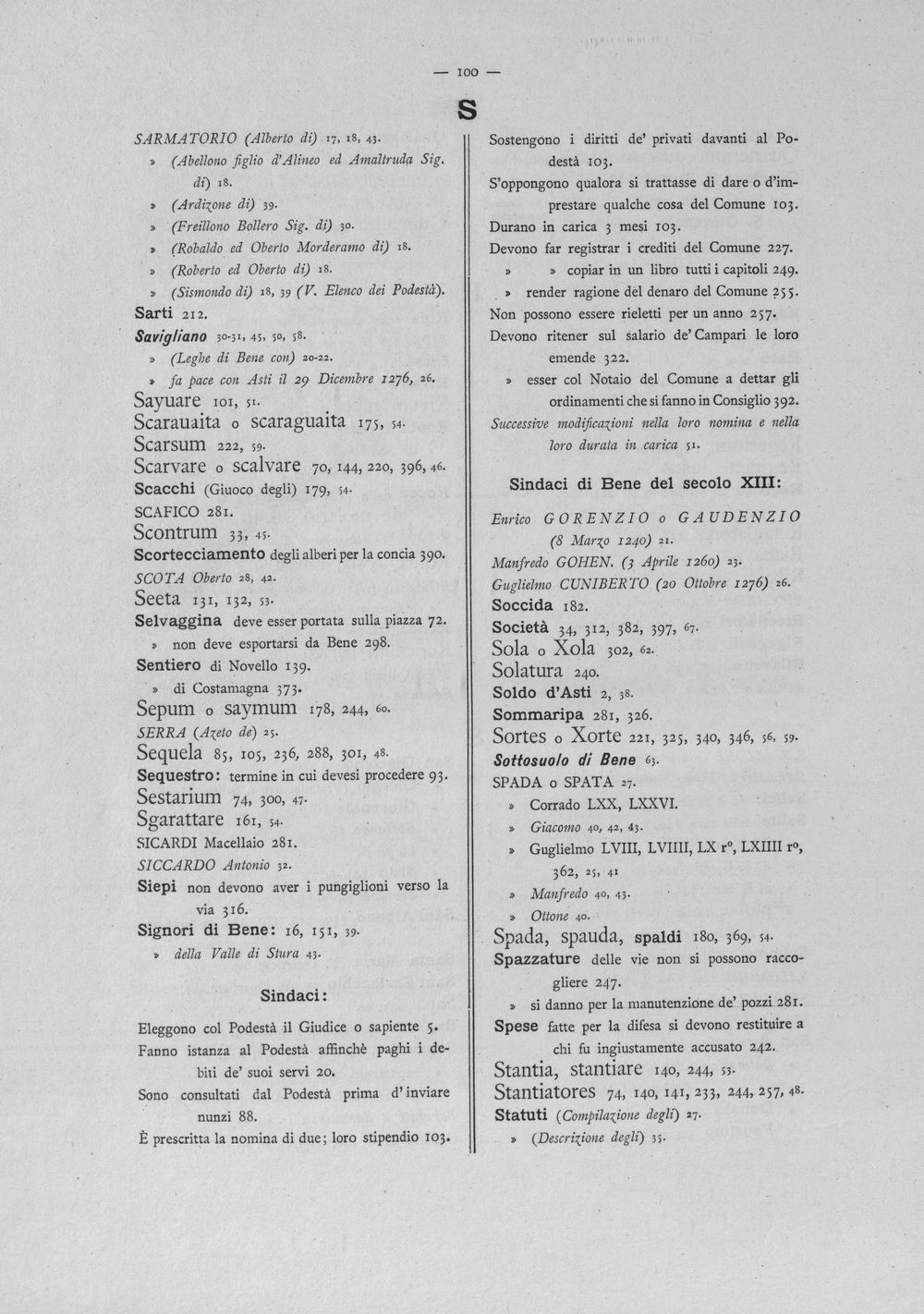 — 100 —

S

SARMATORIO (Alberto di) 17, 18, 43.

» (Abellono figlio d'Alineo ed Amaltruda Sig. di) 18.

» (Ardizone di) 39.

» (Freillono Bollero Sig. di) 30.

» (Robaldo ed Oberto Morderamo di) 18.

» (Roberto ed Oberto di) 18.

» (Sismondo di) 18, 39 (V. Elenco dei Podestà).

Sarti 212.

Savigliano 30-31, 45, 50, 58.

» (Leghe di Bene con) 20-22.

» fa pace con Asti il 29 Dicembre 1276, 26.

Sayuare 101, 51.

Scarauaita o scaraguaita 175, 54.

Scarsum 222, 59.

Scarvare o scalvare 70, 144, 220, 396, 46.

Scacchi (Giuoco degli) 179, 54.

SCAFICO 281.

Scontrum 33, 45.

Scortecciamento degli alberi per la concia 390.

SCOTA Oberto 28, 42.

Seeta 131, 132, 53.

Selvaggina deve esser portata sulla piazza 72.

» non deve esportarsi da Bene 298.

Sentiero di Novello 139.

» di Costamagna 373.

Sepum o saymum 178, 244, 60.

SERRA (Azeto de) 25.

Sequela 85, 105, 236, 288, 301, 48.

Sequestro: termine in cui devesi procedere 93.

Sestarium 74, 300, 47.

Sgarattare 161, 54.

SICARDI Macellaio 281.

SICCARDO Antonio 32.

Siepi non devono aver i pungiglioni verso la via 316.

Signori di Bene: 16, 151, 39.

» della Valle di Stura 43.

Sindaci:

Eleggono col Podestà il Giudice o sapiente 5.

Fanno istanza al Podestà affinchè paghi i debiti de' suoi servi 20.

Sono consultati dal Podestà prima d'inviare nunzi 88.

È prescritta la nomina di due; loro stipendio 103.

Sostengono i diritti de' privati davanti al Podestà 103.

S'oppongono qualora si trattasse di dare o d'imprestare qualche cosa del Comune 103.

Durano in carica 3 mesi 103.

Devono far registrar i crediti del Comune 227.

» » copiar in un libro tutti i capitoli 249.

» render ragione del denaro del Comune 255.

Non possono essere rieletti per un anno 257.

Devono ritener sul salario de' Campari le loro emende 322.

» esser col Notaio del Comune a dettar gli ordinamenti che si fanno in Consiglio 392.

Successive modificazioni nella loro nomina e nella loro durata in carica 51.

Sindaci di Bene del secolo XIII:

Enrico GORENZIO o GAUDENZIO (8 Marzo 1240) 21.

Manfredo GOHEN. (3 Aprile 1260) 23.

Guglielmo CUNIBERTO (20 Ottobre 1276) 26.

Soccida 182.

Società 34, 312, 382, 397, 67.

Sola o Xola 302, 62.

Solatura 240.

Soldo d'Asti 2, 38.

Sommaripa 281, 326.

Sortes o Xorte 221, 325, 340, 346, 56, 59.

Sottosuolo di Bene 63.

SPADA o SPATA 27.

» Corrado LXX, LXXVI.

» Giacomo 40, 42, 43.

» Guglielmo LVIII, LVIIII, LX r°, LXIIII r°, 362, 25, 41

» Manfredo 40, 43.

» Ottone 40.

Spada, spauda, spaldi 180, 369, 54.

Spazzature delle vie non si possono raccogliere 247.

» si danno per la manutenzione de' pozzi 281.

Spese fatte per la difesa si devono restituire a chi fu ingiustamente accusato 242.

Stantia, stantiare 140, 244, 53.

Stantiatores 74, 140, 141, 233, 244, 257, 48.

Statuti (Compilazione degli) 27.

» (Descrizione degli) 35.